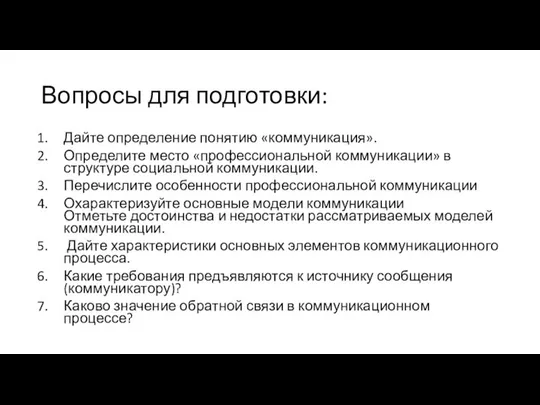 Вопросы для подготовки:

1. Дайте определение понятию «коммуникация».
2. Определите место «профессиональной коммуникации» в структуре социальной коммуникации.
3. Перечислите особенности профессиональной коммуникации
4. Охарактеризуйте основные модели коммуникации Отметьте достоинства и недостатки рассматриваемых моделей коммуникации.
5. Дайте характеристики основных элементов коммуникационного процесса.
6. Какие требования предъявляются к источнику сообщения (коммуникатору)?
7. Каково значение обратной связи в коммуникационном процессе?